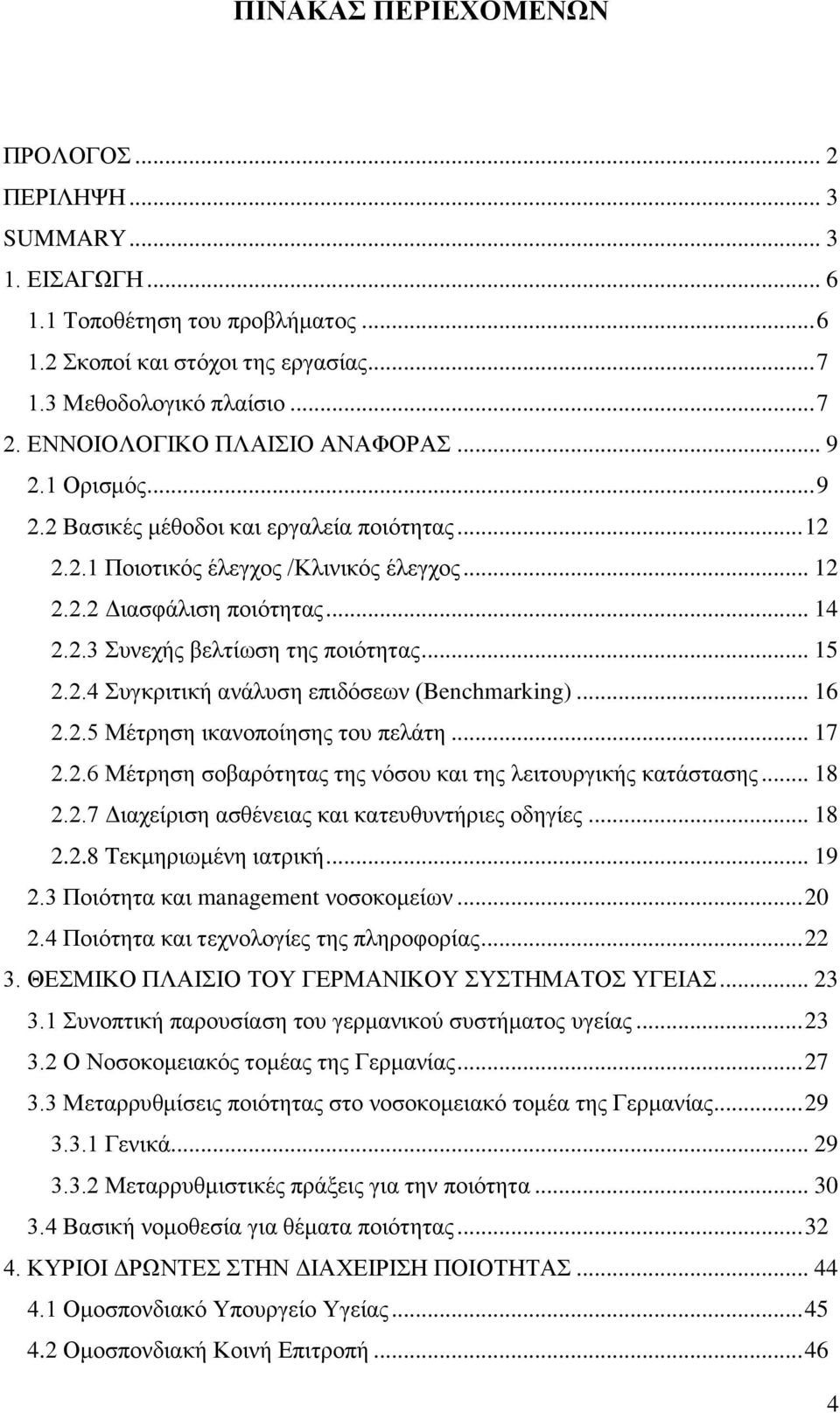 ΠΙΝΑΚΑΣ ΠΕΡΙΕΧΟΜΕΝΩΝ

ΠΡΟΛΟΓΟΣ ... 2
ΠΕΡΙΛΗΨΗ ... 3
SUMMARY ... 3
1. ΕΙΣΑΓΩΓΗ ... 6
1.1 Τοποθέτηση του προβλήματος ... 6
1.2 Σκοποί και στόχοι της εργασίας ... 7
1.3 Μεθοδολογικό πλαίσιο ... 7
2. ΕΝΝΟΙΟΛΟΓΙΚΟ ΠΛΑΙΣΙΟ ΑΝΑΦΟΡΑΣ ... 9
2.1 Ορισμός ... 9
2.2 Βασικές μέθοδοι και εργαλεία ποιότητας ... 12
2.2.1 Ποιοτικός έλεγχος /Κλινικός έλεγχος ... 12
2.2.2 Διασφάλιση ποιότητας ... 14
2.2.3 Συνεχής βελτίωση της ποιότητας ... 15
2.2.4 Συγκριτική ανάλυση επιδόσεων (Benchmarking) ... 16
2.2.5 Μέτρηση ικανοποίησης του πελάτη ... 17
2.2.6 Μέτρηση σοβαρότητας της νόσου και της λειτουργικής κατάστασης ... 18
2.2.7 Διαχείριση ασθένειας και κατευθυντήριες οδηγίες ... 18
2.2.8 Τεκμηριωμένη ιατρική ... 19
2.3 Ποιότητα και management νοσοκομείων ... 20
2.4 Ποιότητα και τεχνολογίες της πληροφορίας ... 22
3. ΘΕΣΜΙΚΟ ΠΛΑΙΣΙΟ ΤΟΥ ΓΕΡΜΑΝΙΚΟΥ ΣΥΣΤΗΜΑΤΟΣ ΥΓΕΙΑΣ ... 23
3.1 Συνοπτική παρουσίαση του γερμανικού συστήματος υγείας ... 23
3.2 Ο Νοσοκομειακός τομέας της Γερμανίας ... 27
3.3 Μεταρρυθμίσεις ποιότητας στο νοσοκομειακό τομέα της Γερμανίας ... 29
3.3.1 Γενικά ... 29
3.3.2 Μεταρρυθμιστικές πράξεις για την ποιότητα ... 30
3.4 Βασική νομοθεσία για θέματα ποιότητας ... 32
4. ΚΥΡΙΟΙ ΔΡΩΝΤΕΣ ΣΤΗΝ ΔΙΑΧΕΙΡΙΣΗ ΠΟΙΟΤΗΤΑΣ ... 44
4.1 Ομοσπονδιακό Υπουργείο Υγείας ... 45
4.2 Ομοσπονδιακή Κοινή Επιτροπή ... 46

4